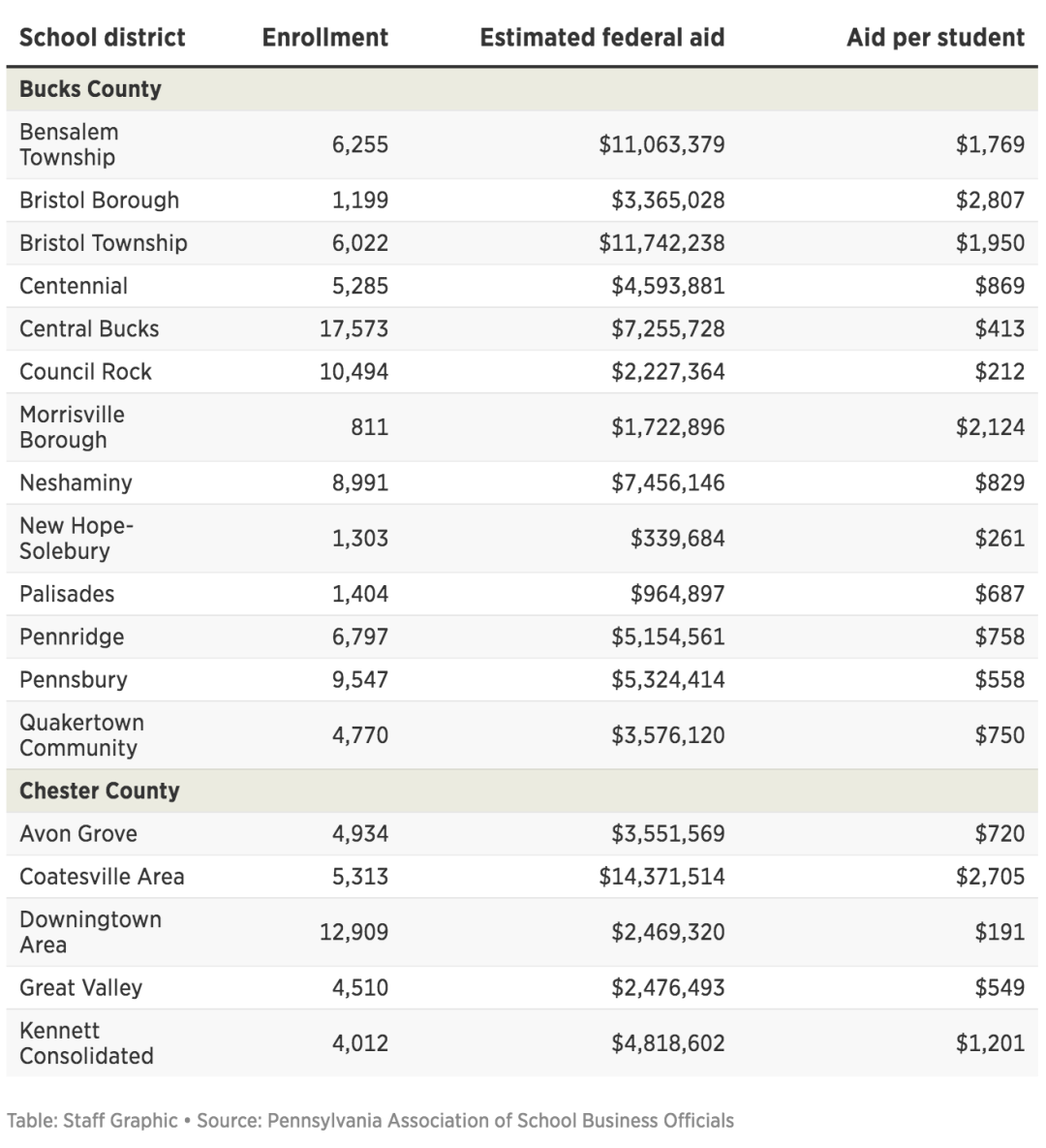 | School district | Enrollment | Estimated federal aid | Aid per student |
|---|---|---|---|
| **Bucks County** | | | |
| Bensalem Township | 6,255 | \$11,063,379 | \$1,769 |
| Bristol Borough | 1,199 | \$3,365,028 | \$2,807 |
| Bristol Township | 6,022 | \$11,742,238 | \$1,950 |
| Centennial | 5,285 | \$4,593,881 | \$869 |
| Central Bucks | 17,573 | \$7,255,728 | \$413 |
| Council Rock | 10,494 | \$2,227,364 | \$212 |
| Morrisville Borough | 811 | \$1,722,896 | \$2,124 |
| Neshaminy | 8,991 | \$7,456,146 | \$829 |
| New Hope-Solebury | 1,303 | \$339,684 | \$261 |
| Palisades | 1,404 | \$964,897 | \$687 |
| Pennridge | 6,797 | \$5,154,561 | \$758 |
| Pennsbury | 9,547 | \$5,324,414 | \$558 |
| Quakertown Community | 4,770 | \$3,576,120 | \$750 |
| **Chester County** | | | |
| Avon Grove | 4,934 | \$3,551,569 | \$720 |
| Coatesville Area | 5,313 | \$14,371,514 | \$2,705 |
| Downingtown Area | 12,909 | \$2,469,320 | \$191 |
| Great Valley | 4,510 | \$2,476,493 | \$549 |
| Kennett Consolidated | 4,012 | \$4,818,602 | \$1,201 |

Table: Staff Graphic • Source: Pennsylvania Association of School Business Officials